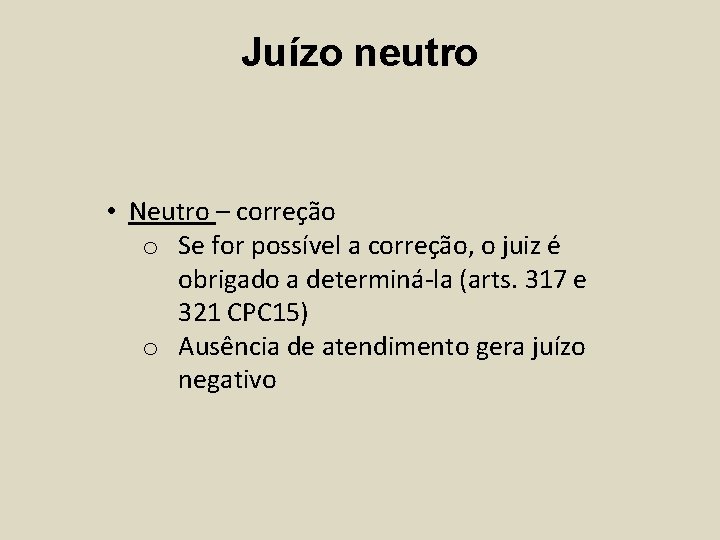 Juízo neutro

• Neutro – correção
  o Se for possível a correção, o juiz é obrigado a determiná-la (arts. 317 e 321 CPC15)
  o Ausência de atendimento gera juízo negativo